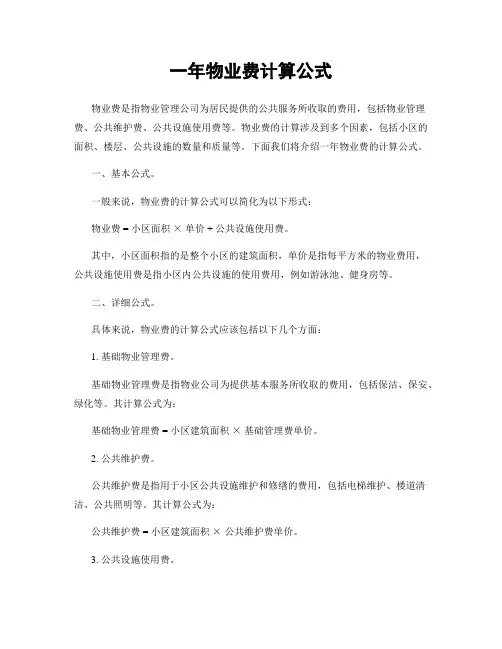 一年物业费计算公式

物业费是指物业管理公司为居民提供的公共服务所收取的费用，包括物业管理费、公共维护费、公共设施使用费等。物业费的计算涉及到多个因素，包括小区的面积、楼层、公共设施的数量和质量等。下面我们将介绍一年物业费的计算公式。

一、基本公式。

一般来说，物业费的计算公式可以简化为以下形式：

物业费 = 小区面积 × 单价 + 公共设施使用费。

其中，小区面积指的是整个小区的建筑面积，单价是指每平方米的物业费用，公共设施使用费是指小区内公共设施的使用费用，例如游泳池、健身房等。

二、详细公式。

具体来说，物业费的计算公式应该包括以下几个方面：

1. 基础物业管理费。

基础物业管理费是指物业公司为提供基本服务所收取的费用，包括保洁、保安、绿化等。其计算公式为：

基础物业管理费 = 小区建筑面积 × 基础管理费单价。

2. 公共维护费。

公共维护费是指用于小区公共设施维护和修缮的费用，包括电梯维护、楼道清洁、公共照明等。其计算公式为：

公共维护费 = 小区建筑面积 × 公共维护费单价。

3. 公共设施使用费。